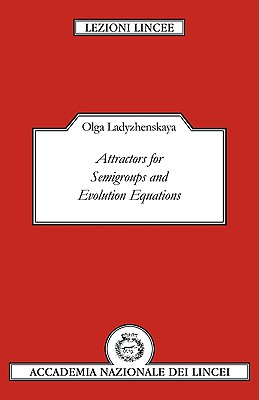 LEZIONI LINCEE

Olga Ladyzhenskaya

Attractors for Semigroups and Evolution Equations

ACCADEMIA NAZIONALE DEI LINCEI